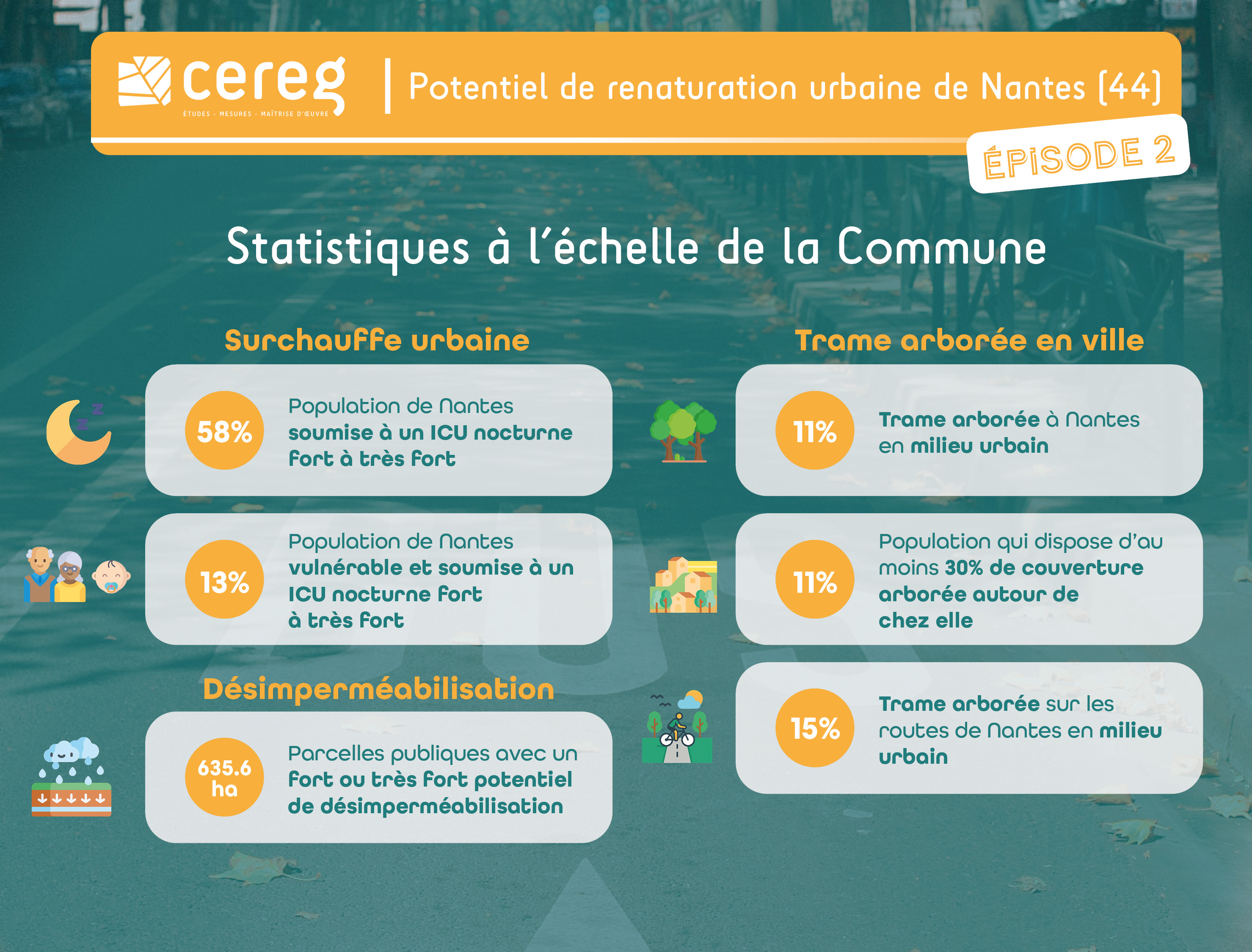 cereg
ÉTUDES - MESURES - MAÎTRISE D'ŒUVRE

Potentiel de renaturation urbaine de Nantes (44)

ÉPISODE 2

Statistiques à l'échelle de la Commune

Surchauffe urbaine

58% Population de Nantes soumise à un ICU nocturne fort à très fort

13% Population de Nantes vulnérable et soumise à un ICU nocturne fort à très fort

Désimperméabilisation

635.6 ha Parcelles publiques avec un fort ou très fort potentiel de désimperméabilisation

Trame arborée en ville

11% Trame arborée à Nantes en milieu urbain

11% Population qui dispose d'au moins 30% de couverture arborée autour de chez elle

15% Trame arborée sur les routes de Nantes en milieu urbain